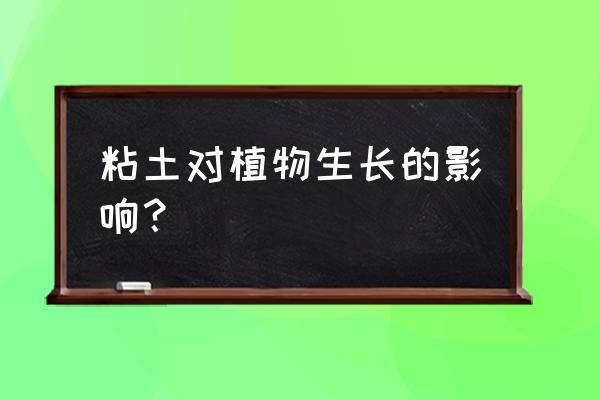 粘土对植物生长的影响？